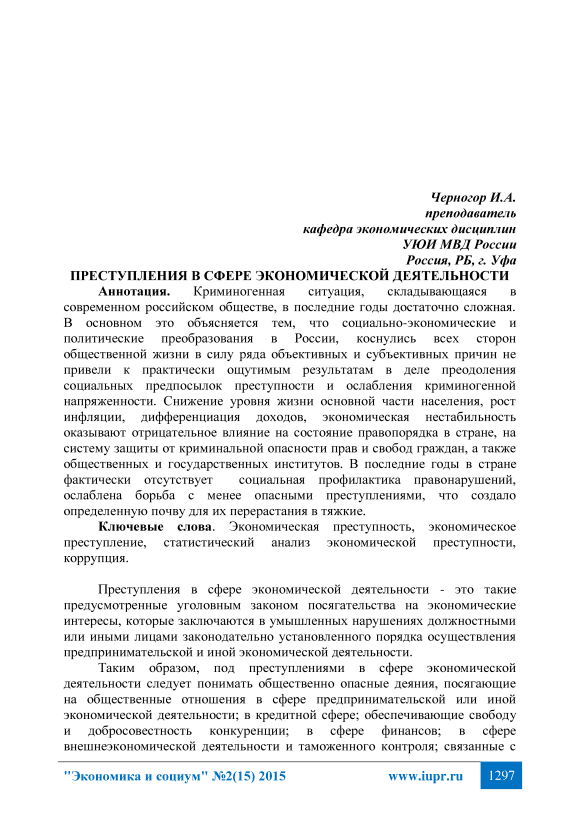 Черногор И.А.
преподаватель
кафедра экономических дисциплин
УЮИ МВД России
Россия, РБ, г. Уфа

ПРЕСТУПЛЕНИЯ В СФЕРЕ ЭКОНОМИЧЕСКОЙ ДЕЯТЕЛЬНОСТИ

Аннотация. Криминогенная ситуация, складывающаяся в современном российском обществе, в последние годы достаточно сложная. В основном это объясняется тем, что социально-экономические и политические преобразования в России, коснулись всех сторон общественной жизни в силу ряда объективных и субъективных причин не привели к практически ощутимым результатам в деле преодоления социальных предпосылок преступности и ослабления криминогенной напряженности. Снижение уровня жизни основной части населения, рост инфляции, дифференциация доходов, экономическая нестабильность оказывают отрицательное влияние на состояние правопорядка в стране, на систему защиты от криминальной опасности прав и свобод граждан, а также общественных и государственных институтов. В последние годы в стране фактически отсутствует социальная профилактика правонарушений, ослаблена борьба с менее опасными преступлениями, что создало определенную почву для их перерастания в тяжкие.

Ключевые слова. Экономическая преступность, экономическое преступление, статистический анализ экономической преступности, коррупция.

Преступления в сфере экономической деятельности - это такие предусмотренные уголовным законом посягательства на экономические интересы, которые заключаются в умышленных нарушениях должностными или иными лицами законодательно установленного порядка осуществления предпринимательской и иной экономической деятельности.

Таким образом, под преступлениями в сфере экономической деятельности следует понимать общественно опасные деяния, посягающие на общественные отношения в сфере предпринимательской или иной экономической деятельности; в кредитной сфере; обеспечивающие свободу и добросовестность конкуренции; в сфере финансов; в сфере внешнеэкономической деятельности и таможенного контроля; связанные с

"Экономика и социум" №2(15) 2015 www.iupr.ru 1297